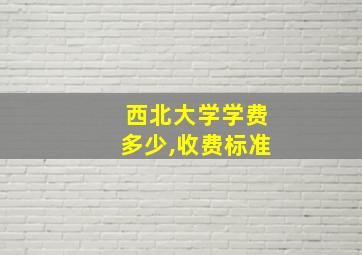 西北大学学费多少,收费标准